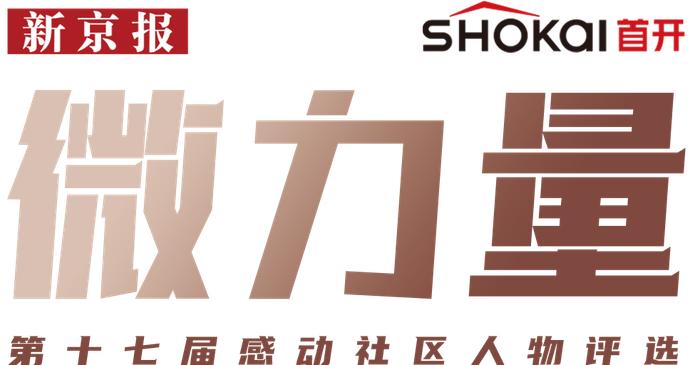 新京报

SHOKAI 首开

微力量

第十七届感动社区人物评选